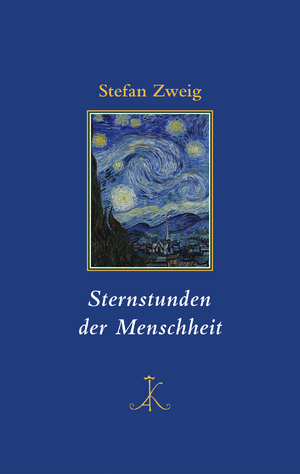 Stefan Zweig

Sternstunden der Menschheit

AK